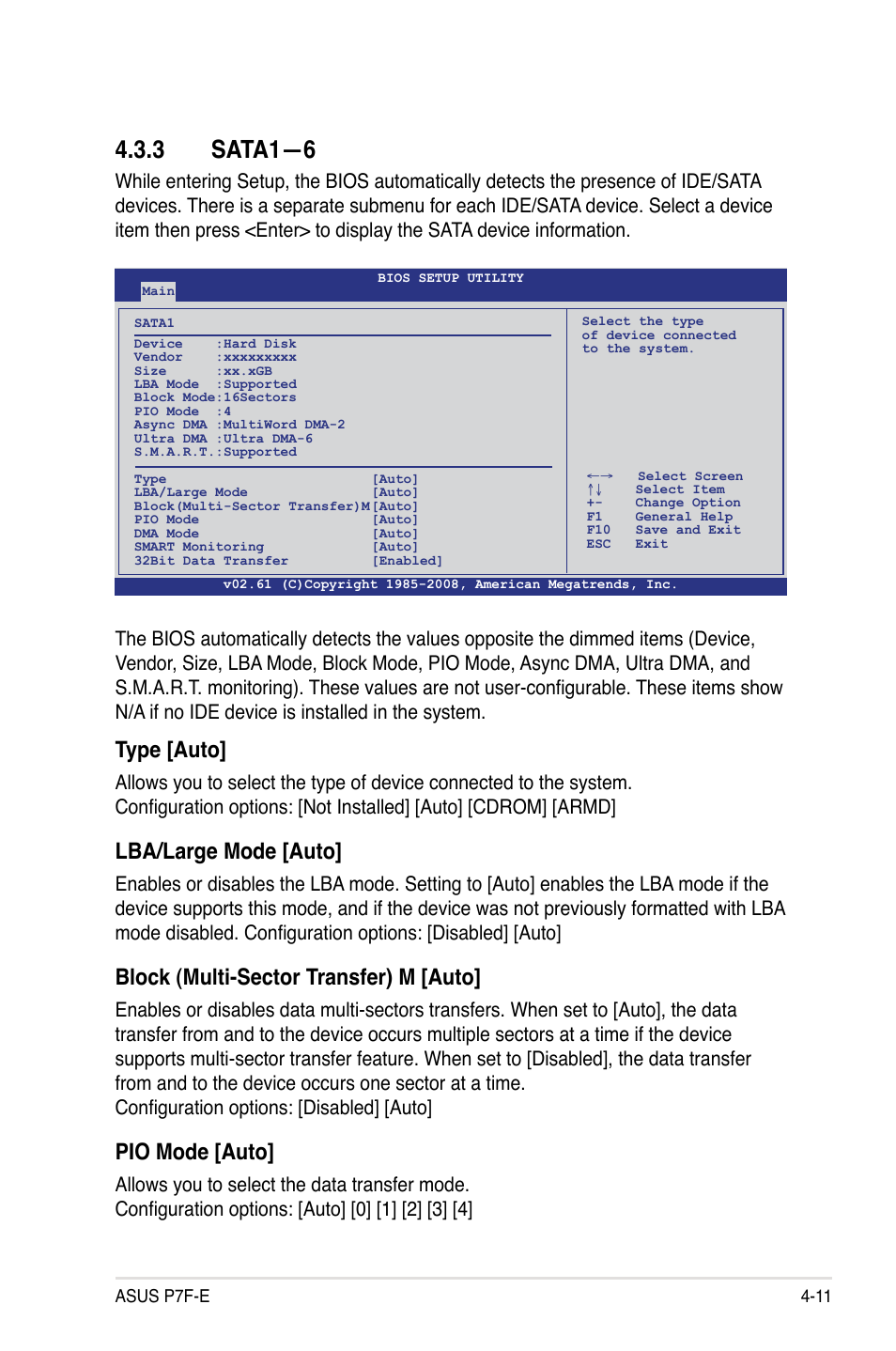 4.3.3 SATA1—6

While entering Setup, the BIOS automatically detects the presence of IDE/SATA devices. There is a separate submenu for each IDE/SATA device. Select a device item then press <Enter> to display the SATA device information.

BIOS SETUP UTILITY
Main

SATA1

Device :Hard Disk
Vendor :xxxxxxxxx
Size :xx.xGB
LBA Mode :Supported
Block Mode:16Sectors
PIO Mode :4
Async DMA :MultiWord DMA-2
Ultra DMA :Ultra DMA-6
S.M.A.R.T.:Supported

Type [Auto]
LBA/Large Mode [Auto]
Block(Multi-Sector Transfer)M [Auto]
PIO Mode [Auto]
DMA Mode [Auto]
SMART Monitoring [Auto]
32Bit Data Transfer [Enabled]

Select the type of device connected to the system.

←→ Select Screen
↑↓ Select Item
+- Change Option
F1 General Help
F10 Save and Exit
ESC Exit

v02.61 (C)Copyright 1985-2008, American Megatrends, Inc.

The BIOS automatically detects the values opposite the dimmed items (Device, Vendor, Size, LBA Mode, Block Mode, PIO Mode, Async DMA, Ultra DMA, and S.M.A.R.T. monitoring). These values are not user-configurable. These items show N/A if no IDE device is installed in the system.

Type [Auto]

Allows you to select the type of device connected to the system.
Configuration options: [Not Installed] [Auto] [CDROM] [ARMD]

LBA/Large Mode [Auto]

Enables or disables the LBA mode. Setting to [Auto] enables the LBA mode if the device supports this mode, and if the device was not previously formatted with LBA mode disabled. Configuration options: [Disabled] [Auto]

Block (Multi-Sector Transfer) M [Auto]

Enables or disables data multi-sectors transfers. When set to [Auto], the data transfer from and to the device occurs multiple sectors at a time if the device supports multi-sector transfer feature. When set to [Disabled], the data transfer from and to the device occurs one sector at a time.
Configuration options: [Disabled] [Auto]

PIO Mode [Auto]

Allows you to select the data transfer mode.
Configuration options: [Auto] [0] [1] [2] [3] [4]

ASUS P7F-E 4-11